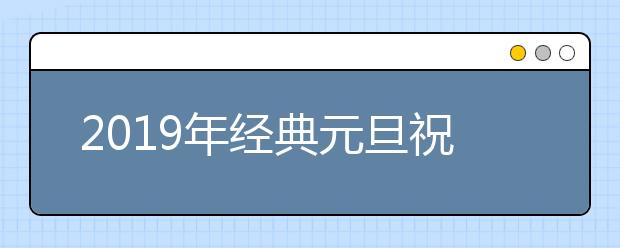 2019年经典元旦祝